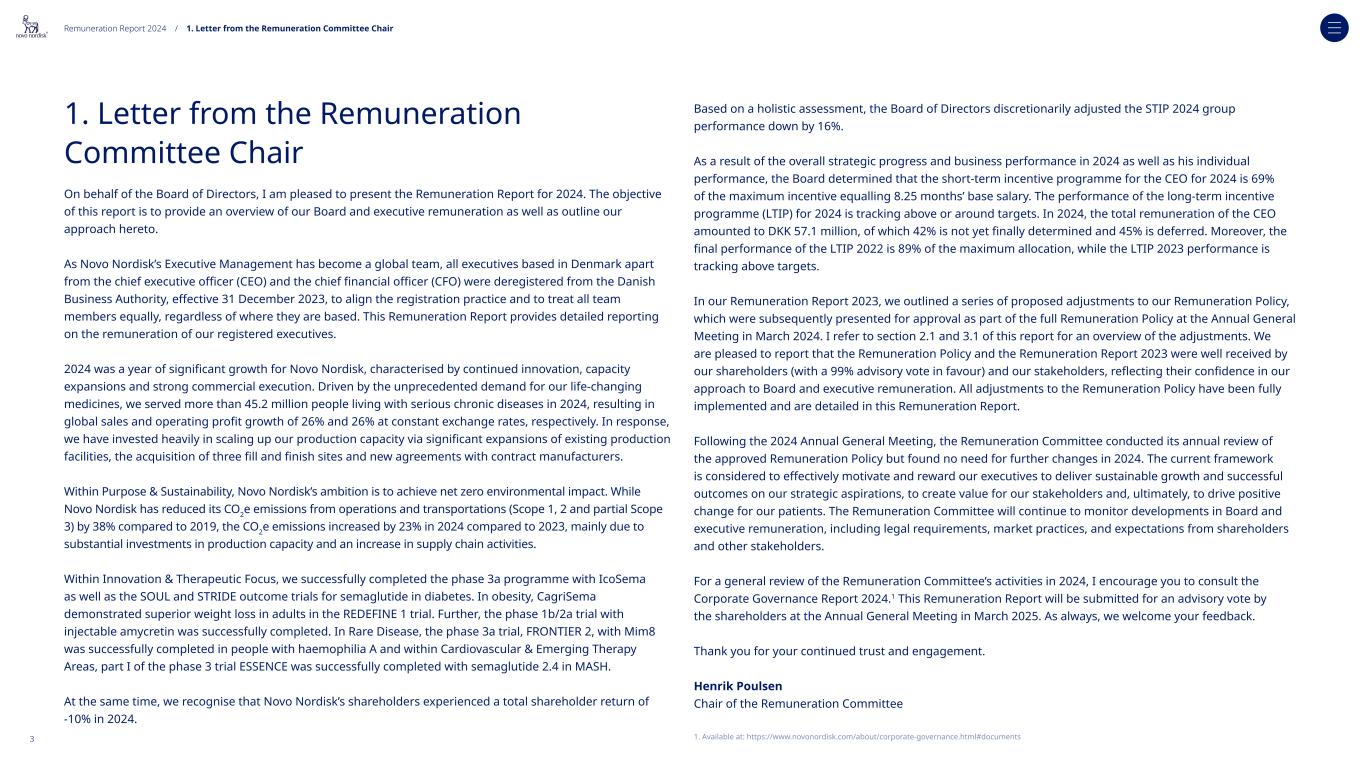 novo nordisk

Remuneration Report 2024 / 1. Letter from the Remuneration Committee Chair

1. Letter from the Remuneration Committee Chair

On behalf of the Board of Directors, I am pleased to present the Remuneration Report for 2024. The objective of this report is to provide an overview of our Board and executive remuneration as well as outline our approach hereto.

As Novo Nordisk's Executive Management has become a global team, all executives based in Denmark apart from the chief executive officer (CEO) and the chief financial officer (CFO) were deregistered from the Danish Business Authority, effective 31 December 2023, to align the registration practice and to treat all team members equally, regardless of where they are based. This Remuneration Report provides detailed reporting on the remuneration of our registered executives.

2024 was a year of significant growth for Novo Nordisk, characterised by continued innovation, capacity expansions and strong commercial execution. Driven by the unprecedented demand for our life-changing medicines, we served more than 45.2 million people living with serious chronic diseases in 2024, resulting in global sales and operating profit growth of 26% and 26% at constant exchange rates, respectively. In response, we have invested heavily in scaling up our production capacity via significant expansions of existing production facilities, the acquisition of three fill and finish sites and new agreements with contract manufacturers.

Within Purpose & Sustainability, Novo Nordisk's ambition is to achieve net zero environmental impact. While Novo Nordisk has reduced its $CO_2$e emissions from operations and transportations (Scope 1, 2 and partial Scope 3) by 38% compared to 2019, the $CO_2$e emissions increased by 23% in 2024 compared to 2023, mainly due to substantial investments in production capacity and an increase in supply chain activities.

Within Innovation & Therapeutic Focus, we successfully completed the phase 3a programme with IcoSema as well as the SOUL and STRIDE outcome trials for semaglutide in diabetes. In obesity, CagriSema demonstrated superior weight loss in adults in the REDEFINE 1 trial. Further, the phase 1b/2a trial with injectable amycretin was successfully completed. In Rare Disease, the phase 3a trial, FRONTIER 2, with Mim8 was successfully completed in people with haemophilia A and within Cardiovascular & Emerging Therapy Areas, part I of the phase 3 trial ESSENCE was successfully completed with semaglutide 2.4 in MASH.

At the same time, we recognise that Novo Nordisk's shareholders experienced a total shareholder return of -10% in 2024.

Based on a holistic assessment, the Board of Directors discretionarily adjusted the STIP 2024 group performance down by 16%.

As a result of the overall strategic progress and business performance in 2024 as well as his individual performance, the Board determined that the short-term incentive programme for the CEO for 2024 is 69% of the maximum incentive equalling 8.25 months' base salary. The performance of the long-term incentive programme (LTIP) for 2024 is tracking above or around targets. In 2024, the total remuneration of the CEO amounted to DKK 57.1 million, of which 42% is not yet finally determined and 45% is deferred. Moreover, the final performance of the LTIP 2022 is 89% of the maximum allocation, while the LTIP 2023 performance is tracking above targets.

In our Remuneration Report 2023, we outlined a series of proposed adjustments to our Remuneration Policy, which were subsequently presented for approval as part of the full Remuneration Policy at the Annual General Meeting in March 2024. I refer to section 2.1 and 3.1 of this report for an overview of the adjustments. We are pleased to report that the Remuneration Policy and the Remuneration Report 2023 were well received by our shareholders (with a 99% advisory vote in favour) and our stakeholders, reflecting their confidence in our approach to Board and executive remuneration. All adjustments to the Remuneration Policy have been fully implemented and are detailed in this Remuneration Report.

Following the 2024 Annual General Meeting, the Remuneration Committee conducted its annual review of the approved Remuneration Policy but found no need for further changes in 2024. The current framework is considered to effectively motivate and reward our executives to deliver sustainable growth and successful outcomes on our strategic aspirations, to create value for our stakeholders and, ultimately, to drive positive change for our patients. The Remuneration Committee will continue to monitor developments in Board and executive remuneration, including legal requirements, market practices, and expectations from shareholders and other stakeholders.

For a general review of the Remuneration Committee's activities in 2024, I encourage you to consult the Corporate Governance Report 2024.$^1$ This Remuneration Report will be submitted for an advisory vote by the shareholders at the Annual General Meeting in March 2025. As always, we welcome your feedback.

Thank you for your continued trust and engagement.

Henrik Poulsen
Chair of the Remuneration Committee

1. Available at: https://www.novonordisk.com/about/corporate-governance.html#documents

3